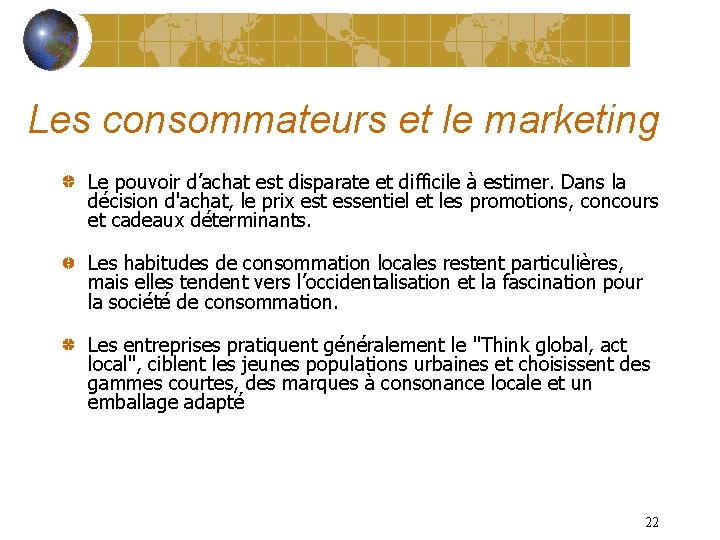 Les consommateurs et le marketing

• Le pouvoir d'achat est disparate et difficile à estimer. Dans la décision d'achat, le prix est essentiel et les promotions, concours et cadeaux déterminants.

• Les habitudes de consommation locales restent particulières, mais elles tendent vers l'occidentalisation et la fascination pour la société de consommation.

• Les entreprises pratiquent généralement le "Think global, act local", ciblent les jeunes populations urbaines et choisissent des gammes courtes, des marques à consonance locale et un emballage adapté

22